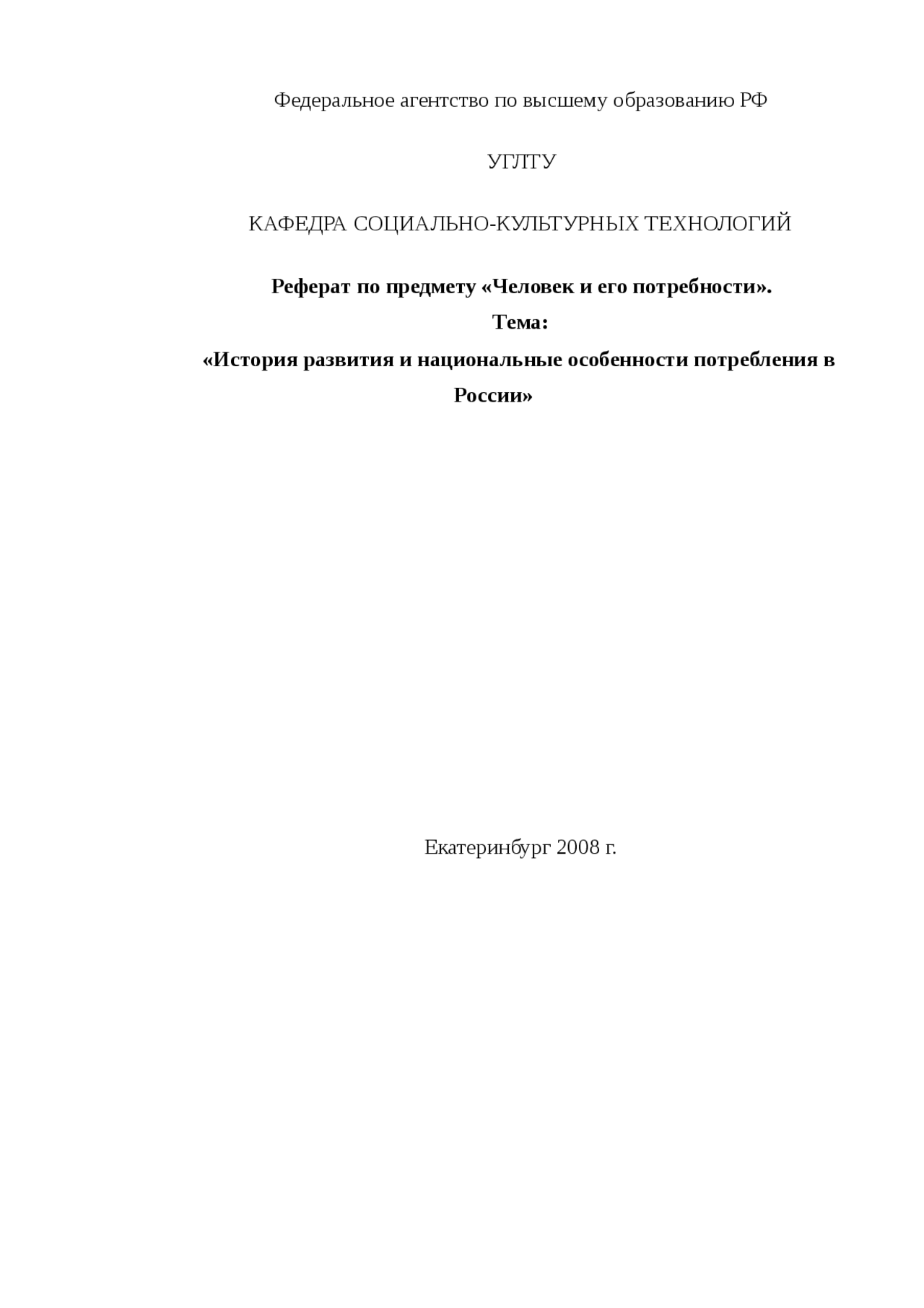 Федеральное агентство по высшему образованию РФ

УГЛТУ

КАФЕДРА СОЦИАЛЬНО-КУЛЬТУРНЫХ ТЕХНОЛОГИЙ

Реферат по предмету «Человек и его потребности».
Тема:
«История развития и национальные особенности потребления в России»

Екатеринбург 2008 г.